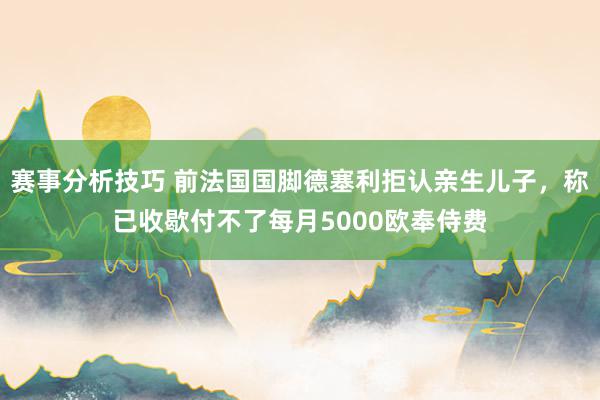 赛事分析技巧 前法国国脚德塞利拒认亲生儿子，称已收歇付不了每月5000欧奉侍费